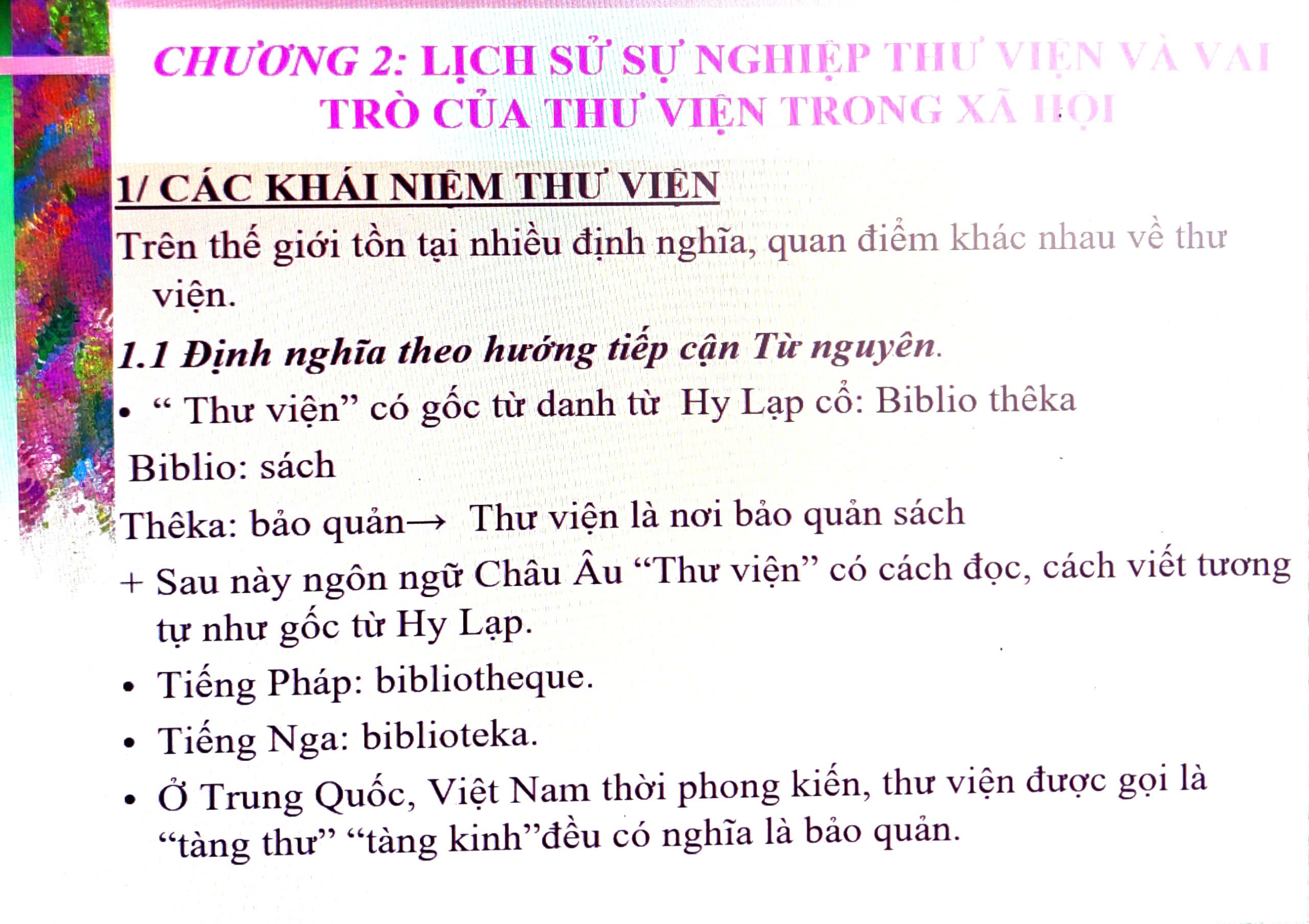 CHƯƠNG 2: LỊCH SỬ SỰ NGHIỆP THƯ VIỆN VÀ VAI TRÒ CỦA THƯ VIỆN TRONG XÃ HỘI

1/ CÁC KHÁI NIỆM THƯ VIỆN

Trên thế giới tồn tại nhiều định nghĩa, quan điểm khác nhau về thư viện.

1.1 Định nghĩa theo hướng tiếp cận Từ nguyên.

• " Thư viện" có gốc từ danh từ Hy Lạp cổ: Biblio thêka

Biblio: sách

Thêka: bảo quản→ Thư viện là nơi bảo quản sách

+ Sau này ngôn ngữ Châu Âu "Thư viện" có cách đọc, cách viết tương tự như gốc từ Hy Lạp.

• Tiếng Pháp: bibliotheque.

• Tiếng Nga: biblioteka.

• Ở Trung Quốc, Việt Nam thời phong kiến, thư viện được gọi là "tàng thư" "tàng kinh"đều có nghĩa là bảo quản.